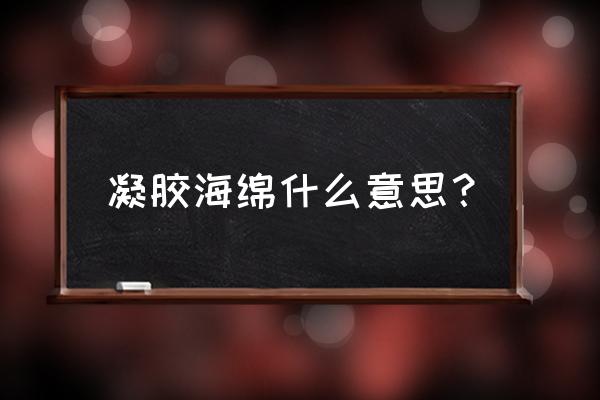 凝胶海绵什么意思？